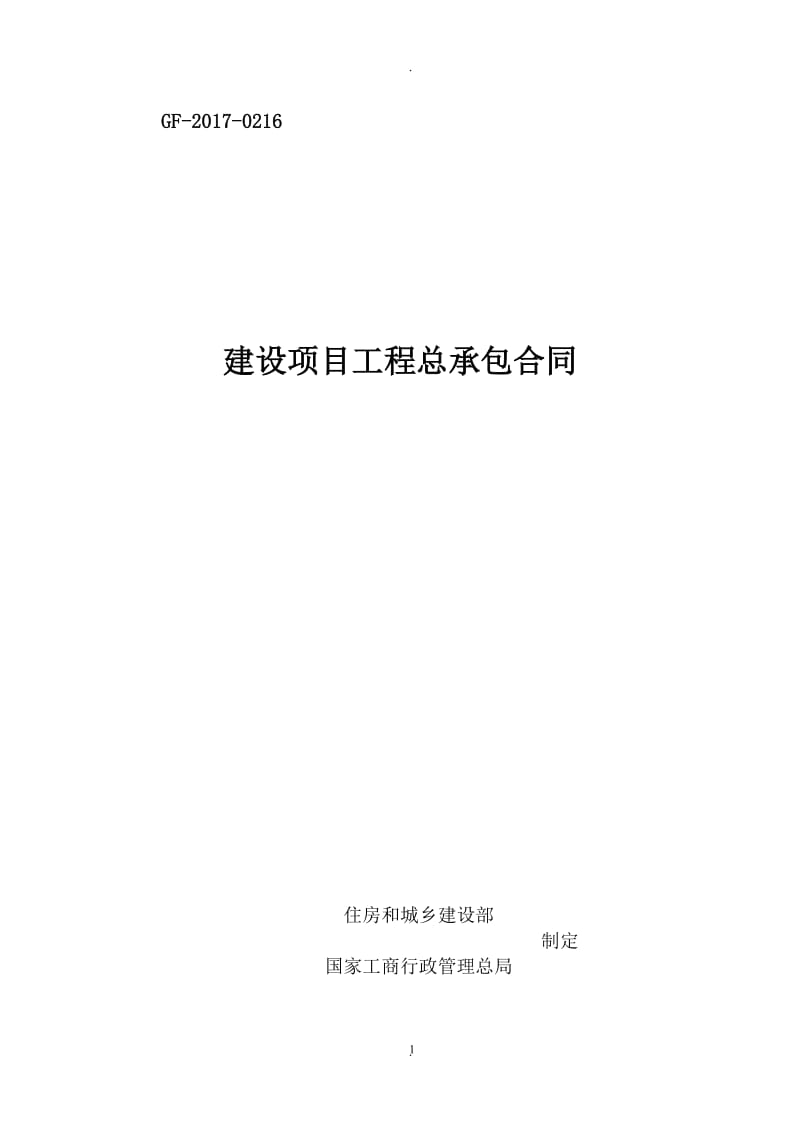 .

GF-2017-0216

建设项目工程总承包合同

住房和城乡建设部
制定
国家工商行政管理总局

1